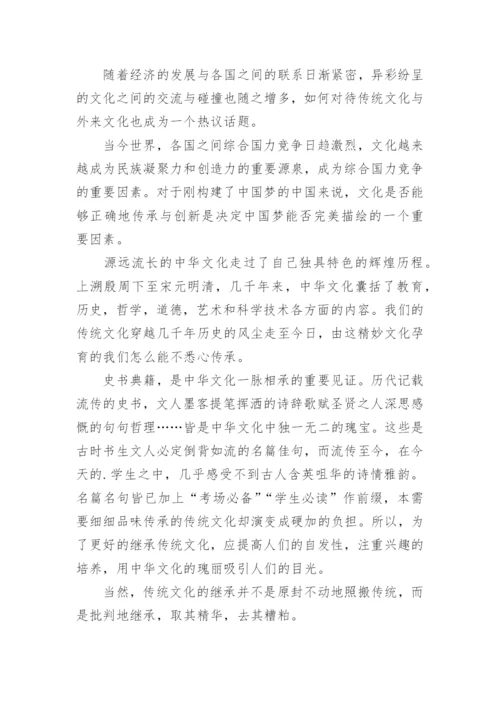 随着经济的发展与各国之间的联系日渐紧密，异彩纷呈的文化之间的交流与碰撞也随之增多，如何对待传统文化与外来文化也成为一个热议话题。

当今世界，各国之间综合国力竞争日趋激烈，文化越来越成为民族凝聚力和创造力的重要源泉，成为综合国力竞争的重要因素。对于刚构建了中国梦的中国来说，文化是否能够正确地传承与创新是决定中国梦能否完美描绘的一个重要因素。

源远流长的中华文化走过了自己独具特色的辉煌历程。上溯殷周下至宋元明清，几千年来，中华文化囊括了教育，历史，哲学，道德，艺术和科学技术各方面的内容。我们的传统文化穿越几千年历史的风尘走至今日，由这精妙文化孕育的我们怎么能不悉心传承。

史书典籍，是中华文化一脉相承的重要见证。历代记载流传的史书，文人墨客提笔挥洒的诗辞歌赋圣贤之人深思感慨的句句哲理……皆是中华文化中独一无二的瑰宝。这些是古时书生文人必定倒背如流的名篇佳句，而流传至今，在今天的.学生之中，几乎感受不到古人含英咀华的诗情雅韵。名篇名句皆已加上“考场必备”“学生必读”作前缀，本需要细细品味传承的传统文化却演变成硬加的负担。所以，为了更好的继承传统文化，应提高人们的自发性，注重兴趣的培养，用中华文化的瑰丽吸引人们的目光。

当然，传统文化的继承并不是原封不动地照搬传统，而是批判地继承，取其精华，去其糟粕。